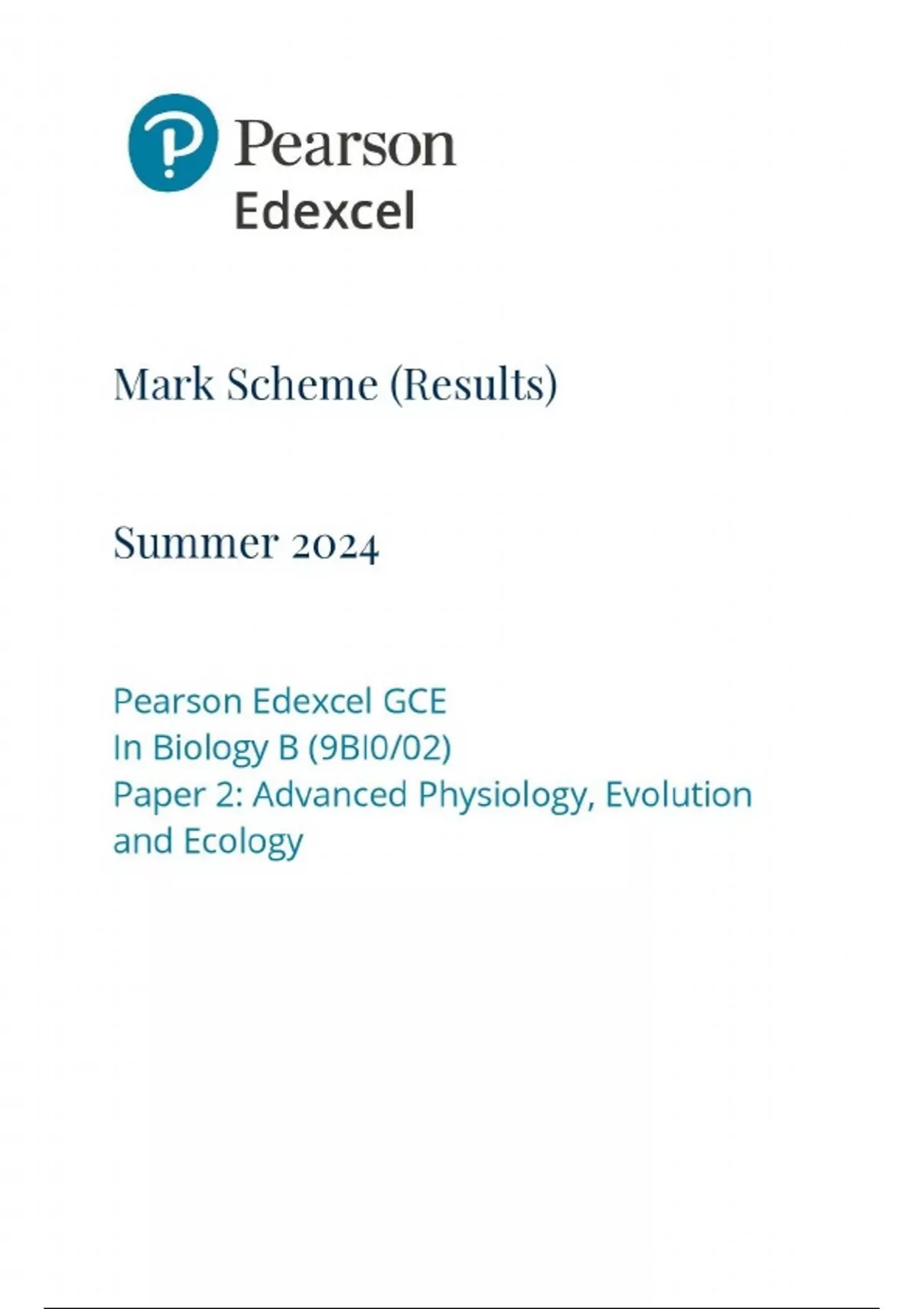 Pearson
Edexcel

Mark Scheme (Results)

Summer 2024

Pearson Edexcel GCE
In Biology B (9BI0/02)
Paper 2: Advanced Physiology, Evolution and Ecology